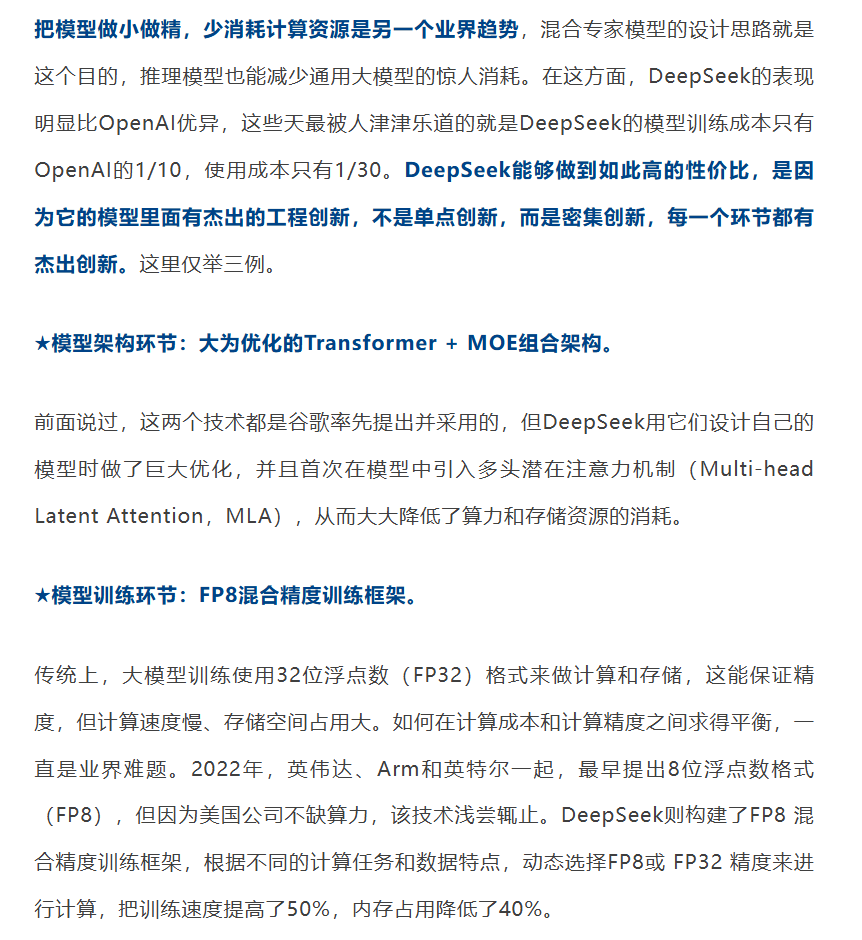 把模型做小做精，少消耗计算资源是另一个业界趋势，混合专家模型的设计思路就是这个目的，推理模型也能减少通用大模型的惊人消耗。在这方面，DeepSeek的表现明显比OpenAI优异，这些天最被人津津乐道的就是DeepSeek的模型训练成本只有OpenAI的1/10，使用成本只有1/30。DeepSeek能够做到如此高的性价比，是因为它的模型里面有杰出的工程创新，不是单点创新，而是密集创新，每一个环节都有杰出创新。这里仅举三例。

★模型架构环节：大为优化的Transformer + MOE组合架构。

前面说过，这两个技术都是谷歌率先提出并采用的，但DeepSeek用它们设计自己的模型时做了巨大优化，并且首次在模型中引入多头潜在注意力机制（Multi-head Latent Attention，MLA），从而大大降低了算力和存储资源的消耗。

★模型训练环节：FP8混合精度训练框架。

传统上，大模型训练使用32位浮点数（FP32）格式来做计算和存储，这能保证精度，但计算速度慢、存储空间占用大。如何在计算成本和计算精度之间求得平衡，一直是业界难题。2022年，英伟达、Arm和英特尔一起，最早提出8位浮点数格式（FP8），但因为美国公司不缺算力，该技术浅尝辄止。DeepSeek则构建了FP8 混合精度训练框架，根据不同的计算任务和数据特点，动态选择FP8或 FP32 精度来进行计算，把训练速度提高了50%，内存占用降低了40%。